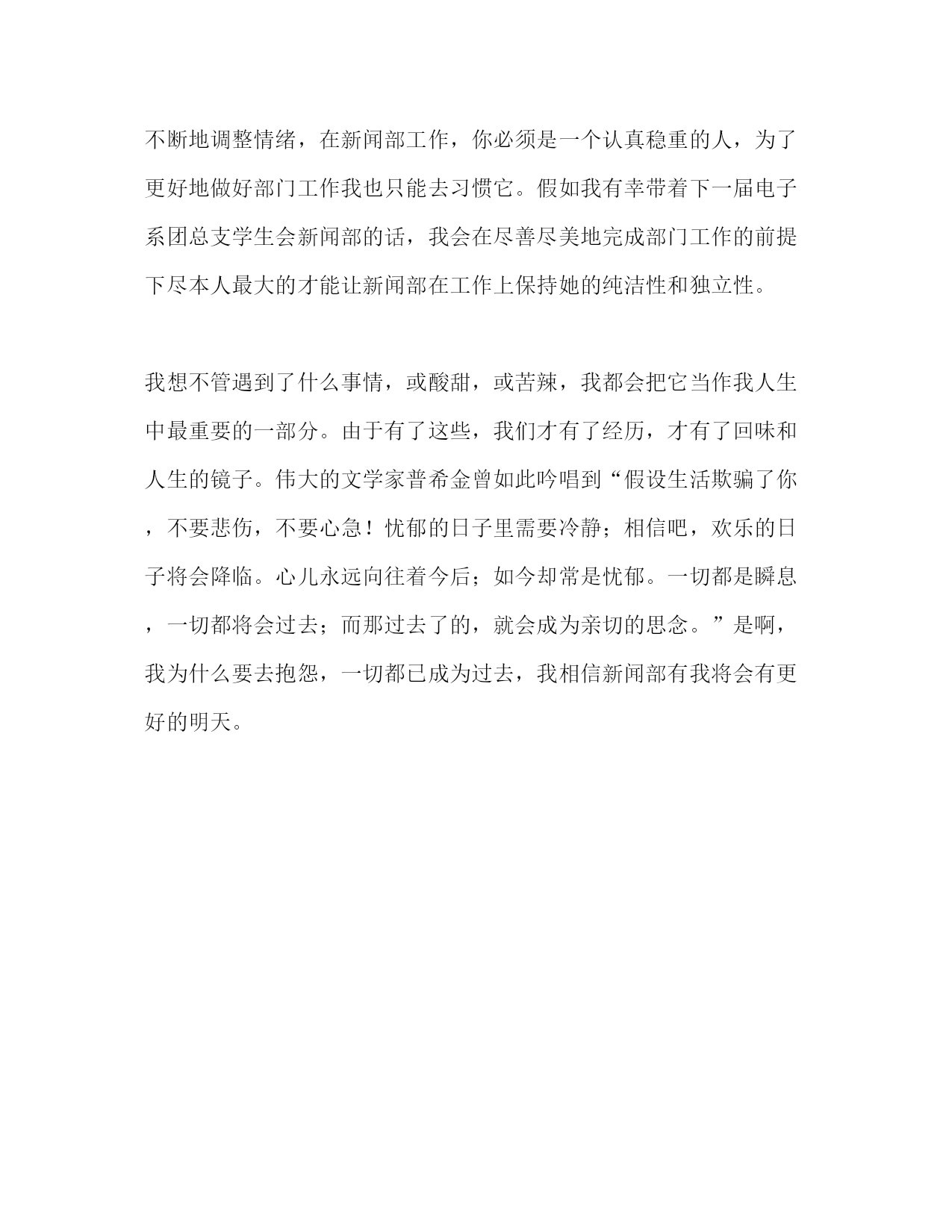 不断地调整情绪，在新闻部工作，你必须是一个认真稳重的人，为了更好地做好部门工作我也只能去习惯它。假如我有幸带着下一届电子系团总支学生会新闻部的话，我会在尽善尽美地完成部门工作的前提下尽本人最大的才能让新闻部在工作上保持她的纯洁性和独立性。

我想不管遇到了什么事情，或酸甜，或苦辣，我都会把它当作我人生中最重要的一部分。由于有了这些，我们才有了经历，才有了回味和人生的镜子。伟大的文学家普希金曾如此吟唱到“假设生活欺骗了你，不要悲伤，不要心急！忧郁的日子里需要冷静；相信吧，欢乐的日子将会降临。心儿永远向往着今后；如今却常是忧郁。一切都是瞬息，一切都将会过去；而那过去了的，就会成为亲切的思念。”是啊，我为什么要去抱怨，一切都已成为过去，我相信新闻部有我将会有更好的明天。